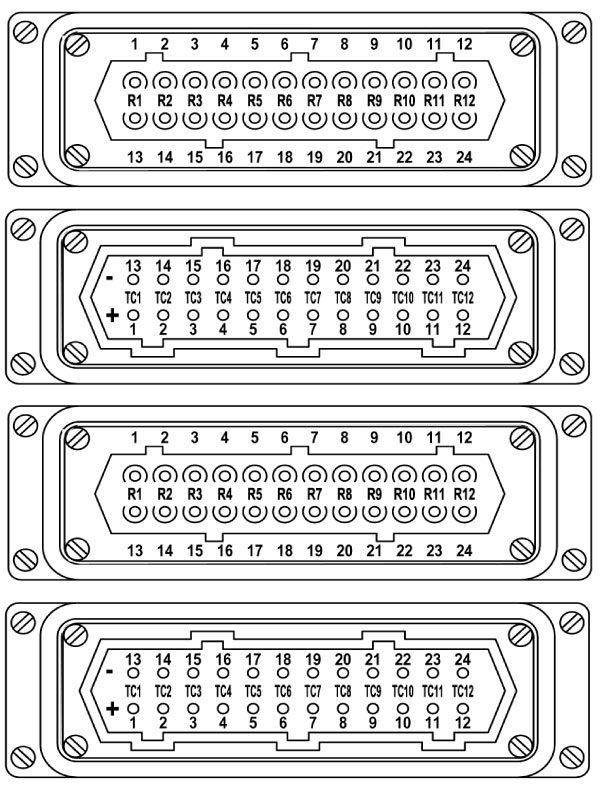 1 2 3 4 5 6 7 8 9 10 11 12

R1 R2 R3 R4 R5 R6 R7 R8 R9 R10 R11 R12

13 14 15 16 17 18 19 20 21 22 23 24

13 14 15 16 17 18 19 20 21 22 23 24

-

TC1 TC2 TC3 TC4 TC5 TC6 TC7 TC8 TC9 TC10 TC11 TC12

+

1 2 3 4 5 6 7 8 9 10 11 12

1 2 3 4 5 6 7 8 9 10 11 12

R1 R2 R3 R4 R5 R6 R7 R8 R9 R10 R11 R12

13 14 15 16 17 18 19 20 21 22 23 24

13 14 15 16 17 18 19 20 21 22 23 24

-

TC1 TC2 TC3 TC4 TC5 TC6 TC7 TC8 TC9 TC10 TC11 TC12

+

1 2 3 4 5 6 7 8 9 10 11 12